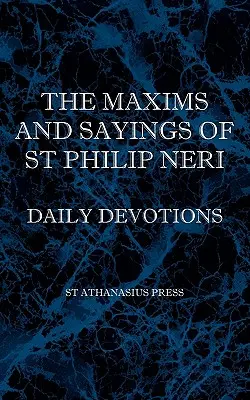 THE MAXIMS AND SAYINGS OF ST PHILIP NERI

DAILY DEVOTIONS

ST ATHANASIUS PRESS